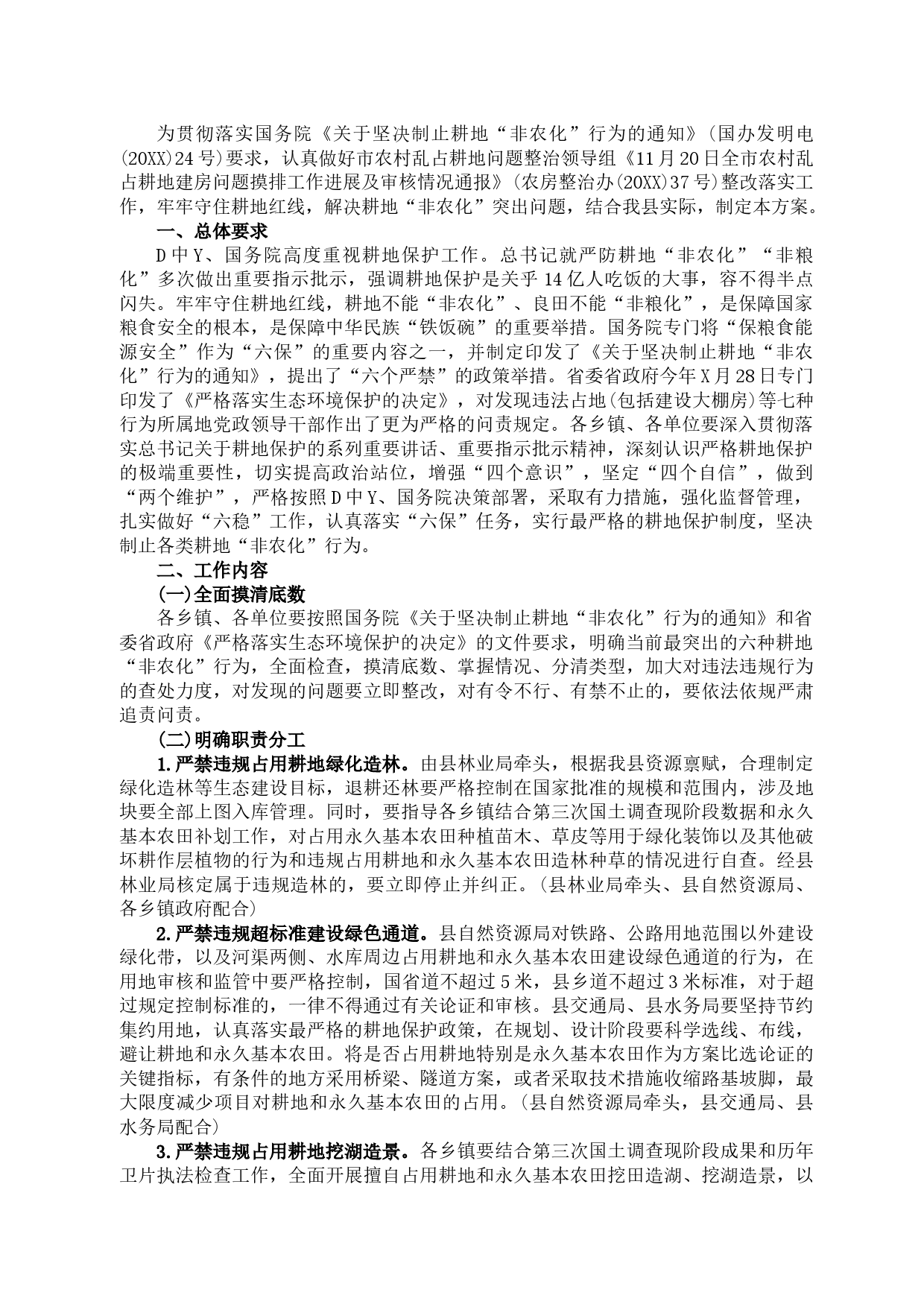 为贯彻落实国务院《关于坚决制止耕地“非农化”行为的通知》(国办发明电(20XX)24号)要求，认真做好市农村乱占耕地问题整治领导组《11月20日全市农村乱占耕地建房问题摸排工作进展及审核情况通报》(农房整治办(20XX)37号)整改落实工作，牢牢守住耕地红线，解决耕地“非农化”突出问题，结合我县实际，制定本方案。

一、总体要求

D中Y、国务院高度重视耕地保护工作。总书记就严防耕地“非农化”“非粮化”多次做出重要指示批示，强调耕地保护是关乎14亿人吃饭的大事，容不得半点闪失。牢牢守住耕地红线，耕地不能“非农化”、良田不能“非粮化”，是保障国家粮食安全的根本，是保障中华民族“铁饭碗”的重要举措。国务院专门将“保粮食能源安全”作为“六保”的重要内容之一，并制定印发了《关于坚决制止耕地“非农化”行为的通知》，提出了“六个严禁”的政策举措。省委省政府今年X月28日专门印发了《严格落实生态环境保护的决定》，对发现违法占地(包括建设大棚房)等七种行为所属地党政领导干部作出了更为严格的问责规定。各乡镇、各单位要深入贯彻落实总书记关于耕地保护的系列重要讲话、重要指示批示精神，深刻认识严格耕地保护的极端重要性，切实提高政治站位，增强“四个意识”，坚定“四个自信”，做到“两个维护”，严格按照D中Y、国务院决策部署，采取有力措施，强化监督管理，扎实做好“六稳”工作，认真落实“六保”任务，实行最严格的耕地保护制度，坚决制止各类耕地“非农化”行为。

二、工作内容

(一)全面摸清底数

各乡镇、各单位要按照国务院《关于坚决制止耕地“非农化”行为的通知》和省委省政府《严格落实生态环境保护的决定》的文件要求，明确当前最突出的六种耕地“非农化”行为，全面检查，摸清底数、掌握情况、分清类型，加大对违法违规行为的查处力度，对发现的问题要立即整改，对有令不行、有禁不止的，要依法依规严肃追责问责。

(二)明确职责分工

1.严禁违规占用耕地绿化造林。由县林业局牵头，根据我县资源禀赋，合理制定绿化造林等生态建设目标，退耕还林要严格控制在国家批准的规模和范围内，涉及地块要全部上图入库管理。同时，要指导各乡镇结合第三次国土调查现阶段数据和永久基本农田补划工作，对占用永久基本农田种植苗木、草皮等用于绿化装饰以及其他破坏耕作层植物的行为和违规占用耕地和永久基本农田造林种草的情况进行自查。经县林业局核定属于违规造林的，要立即停止并纠正。(县林业局牵头、县自然资源局、各乡镇政府配合)

2.严禁违规超标准建设绿色通道。县自然资源局对铁路、公路用地范围以外建设绿化带，以及河渠两侧、水库周边占用耕地和永久基本农田建设绿色通道的行为，在用地审核和监管中要严格控制，国省道不超过5米，县乡道不超过3米标准，对于超过规定控制标准的，一律不得通过有关论证和审核。县交通局、县水务局要坚持节约集约用地，认真落实最严格的耕地保护政策，在规划、设计阶段要科学选线、布线，避让耕地和永久基本农田。将是否占用耕地特别是永久基本农田作为方案比选论证的关键指标，有条件的地方采用桥梁、隧道方案，或者采取技术措施收缩路基坡脚，最大限度减少项目对耕地和永久基本农田的占用。(县自然资源局牵头，县交通局、县水务局配合)

3.严禁违规占用耕地挖湖造景。各乡镇要结合第三次国土调查现阶段成果和历年卫片执法检查工作，全面开展擅自占用耕地和永久基本农田挖田造湖、挖湖造景，以